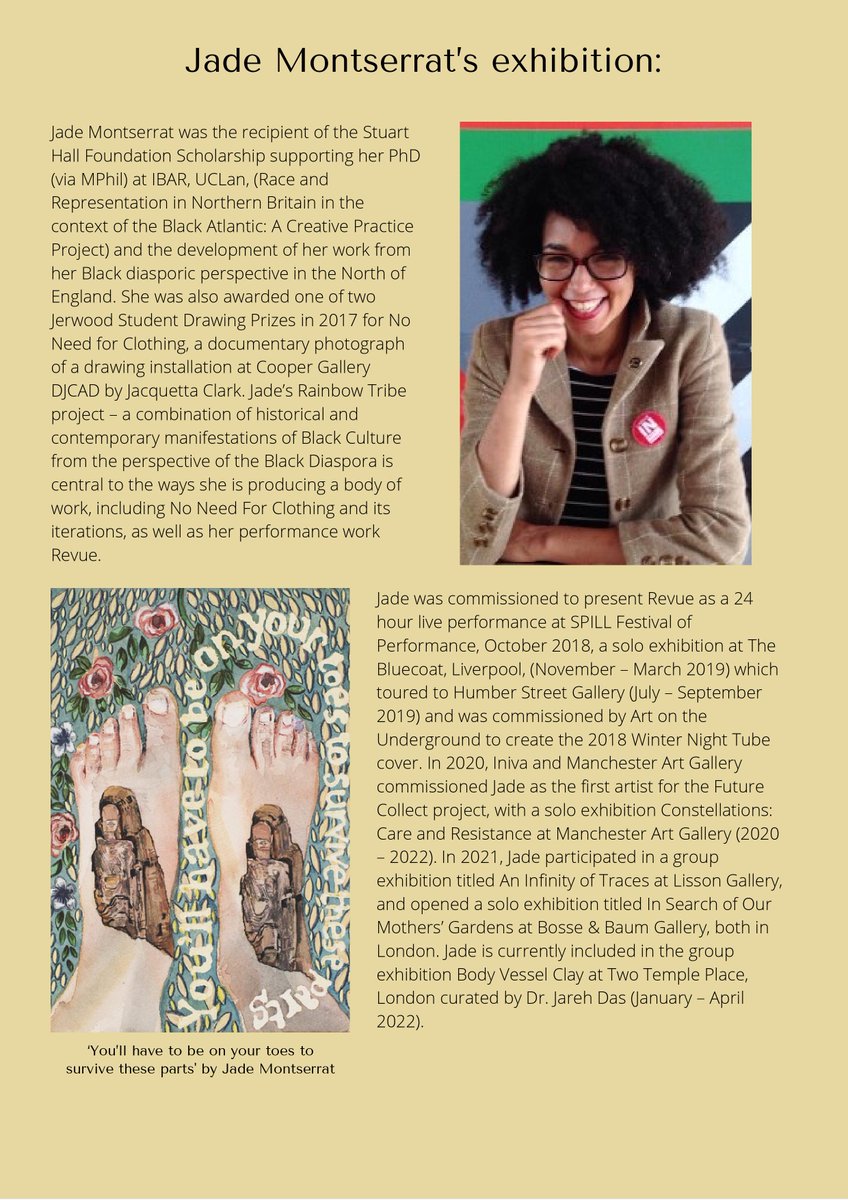 Jade Montserrat's exhibition:

Jade Montserrat was the recipient of the Stuart Hall Foundation Scholarship supporting her PhD (via MPhil) at IBAR, UCLan, (Race and Representation in Northern Britain in the context of the Black Atlantic: A Creative Practice Project) and the development of her work from her Black diasporic perspective in the North of England. She was also awarded one of two Jerwood Student Drawing Prizes in 2017 for No Need for Clothing, a documentary photograph of a drawing installation at Cooper Gallery DJCAD by Jacquetta Clark. Jade's Rainbow Tribe project – a combination of historical and contemporary manifestations of Black Culture from the perspective of the Black Diaspora is central to the ways she is producing a body of work, including No Need For Clothing and its iterations, as well as her performance work Revue.

You'll have to be on your toes to survive these parts

'You'll have to be on your toes to survive these parts' by Jade Montserrat

Jade was commissioned to present Revue as a 24 hour live performance at SPILL Festival of Performance, October 2018, a solo exhibition at The Bluecoat, Liverpool, (November – March 2019) which toured to Humber Street Gallery (July – September 2019) and was commissioned by Art on the Underground to create the 2018 Winter Night Tube cover. In 2020, Iniva and Manchester Art Gallery commissioned Jade as the first artist for the Future Collect project, with a solo exhibition Constellations: Care and Resistance at Manchester Art Gallery (2020 – 2022). In 2021, Jade participated in a group exhibition titled An Infinity of Traces at Lisson Gallery, and opened a solo exhibition titled In Search of Our Mothers' Gardens at Bosse & Baum Gallery, both in London. Jade is currently included in the group exhibition Body Vessel Clay at Two Temple Place, London curated by Dr. Jareh Das (January – April 2022).